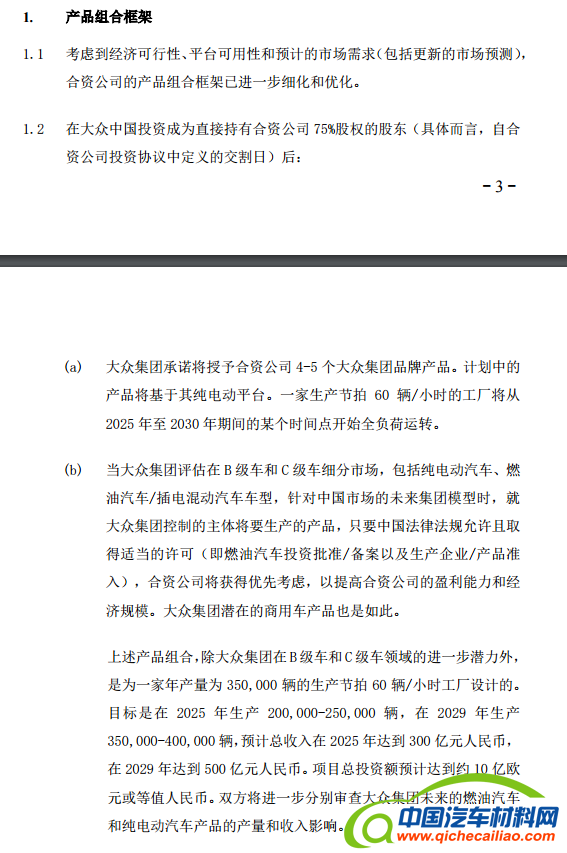 1. 产品组合框架

1.1 考虑到经济可行性、平台可用性和预计的市场需求（包括更新的市场预测），合资公司的产品组合框架已进一步细化和优化。

1.2 在大众中国投资成为直接持有合资公司 75%股权的股东（具体而言，自合资公司投资协议中定义的交割日）后：

- 3 -

(a) 大众集团承诺将授予合资公司 4-5 个大众集团品牌产品。计划中的产品将基于其纯电动平台。一家生产节拍 60 辆/小时的工厂将从 2025 年至 2030 年期间的某个时间点开始全负荷运转。

(b) 当大众集团评估在 B 级车和 C 级车细分市场，包括纯电动汽车、燃油汽车/插电混动汽车车型，针对中国市场的未来集团模型时，就大众集团控制的主体将要生产的产品，只要中国法律法规允许且取得适当的许可（即燃油汽车投资批准/备案以及生产企业/产品准入），合资公司将获得优先考虑，以提高合资公司的盈利能力和经济规模。大众集团潜在的商用车产品也是如此。

上述产品组合，除大众集团在 B 级车和 C 级车领域的进一步潜力外，是为一家年产量为 350,000 辆的生产节拍 60 辆/小时工厂设计的。目标是在 2025 年生产 200,000-250,000 辆，在 2029 年生产 350,000-400,000 辆，预计总收入在 2025 年达到 300 亿元人民币，在 2029 年达到 500 亿元人民币。项目总投资额预计达到约 10 亿欧元或等值人民币。双方将进一步分别审查大众集团未来的燃油汽车和纯电动汽车产品的产量和收入影响。

中国汽车材料网
www.qichecailiao.com